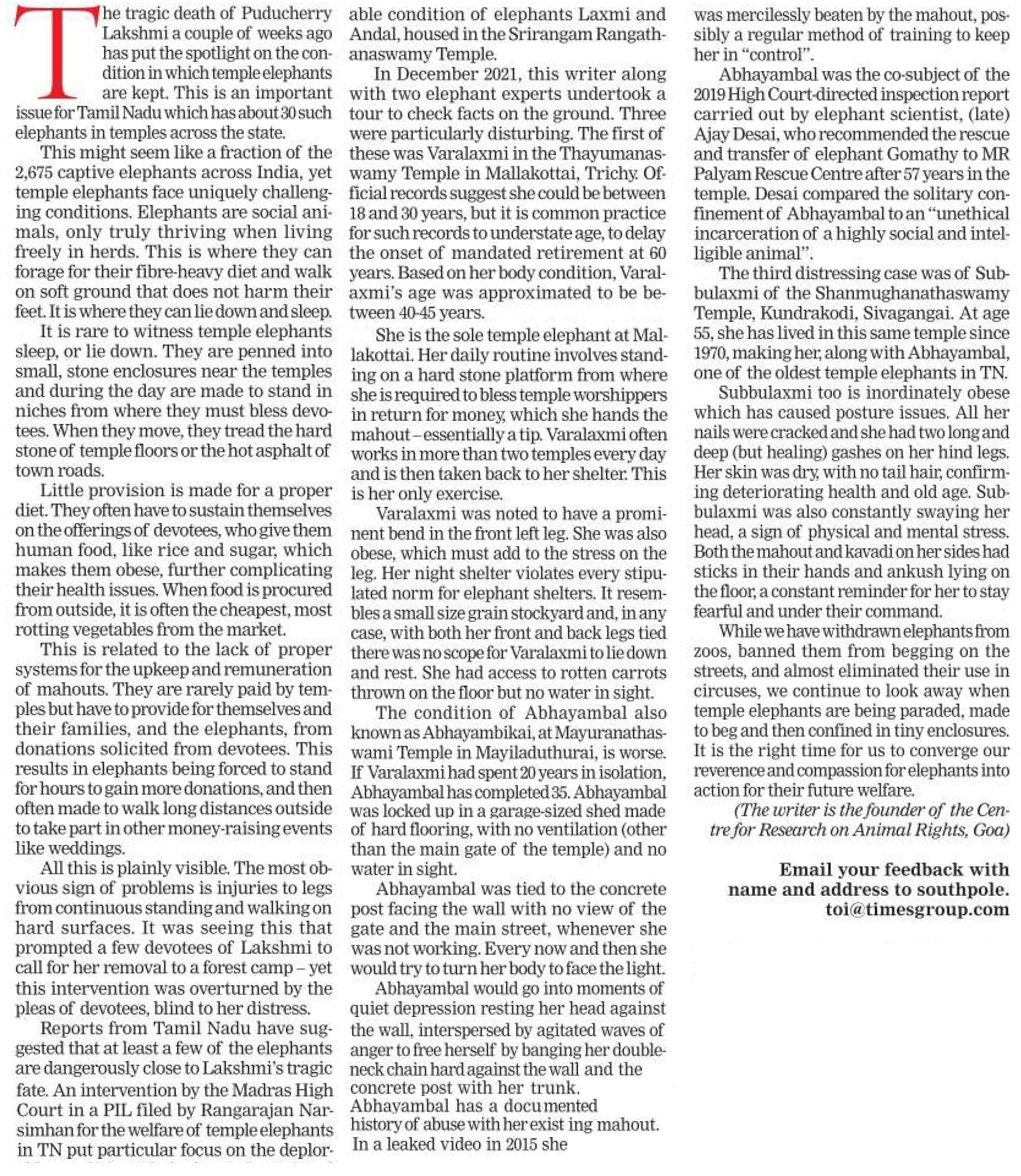 The tragic death of Puducherry Lakshmi a couple of weeks ago has put the spotlight on the condition in which temple elephants are kept. This is an important issue for Tamil Nadu which has about 30 such elephants in temples across the state.

This might seem like a fraction of the 2,675 captive elephants across India, yet temple elephants face uniquely challenging conditions. Elephants are social animals, only truly thriving when living freely in herds. This is where they can forage for their fibre-heavy diet and walk on soft ground that does not harm their feet. It is where they can lie down and sleep.

It is rare to witness temple elephants sleep, or lie down. They are penned into small, stone enclosures near the temples and during the day are made to stand in niches from where they must bless devotees. When they move, they tread the hard stone of temple floors or the hot asphalt of town roads.

Little provision is made for a proper diet. They often have to sustain themselves on the offerings of devotees, who give them human food, like rice and sugar, which makes them obese, further complicating their health issues. When food is procured from outside, it is often the cheapest, most rotting vegetables from the market.

This is related to the lack of proper systems for the upkeep and remuneration of mahouts. They are rarely paid by temples but have to provide for themselves and their families, and the elephants, from donations solicited from devotees. This results in elephants being forced to stand for hours to gain more donations, and then often made to walk long distances outside to take part in other money-raising events like weddings.

All this is plainly visible. The most obvious sign of problems is injuries to legs from continuous standing and walking on hard surfaces. It was seeing this that prompted a few devotees of Lakshmi to call for her removal to a forest camp – yet this intervention was overturned by the pleas of devotees, blind to her distress.

Reports from Tamil Nadu have suggested that at least a few of the elephants are dangerously close to Lakshmi's tragic fate. An intervention by the Madras High Court in a PIL filed by Rangarajan Narsimhan for the welfare of temple elephants in TN put particular focus on the deplorable condition of elephants Laxmi and Andal, housed in the Srirangam Rangathanaswamy Temple.

In December 2021, this writer along with two elephant experts undertook a tour to check facts on the ground. Three were particularly disturbing. The first of these was Varalaxmi in the Thayumanaswamy Temple in Mallakottai, Trichy. Official records suggest she could be between 18 and 30 years, but it is common practice for such records to understate age, to delay the onset of mandated retirement at 60 years. Based on her body condition, Varalaxmi's age was approximated to be between 40-45 years.

She is the sole temple elephant at Mallakottai. Her daily routine involves standing on a hard stone platform from where she is required to bless temple worshippers in return for money, which she hands the mahout – essentially a tip. Varalaxmi often works in more than two temples every day and is then taken back to her shelter. This is her only exercise.

Varalaxmi was noted to have a prominent bend in the front left leg. She was also obese, which must add to the stress on the leg. Her night shelter violates every stipulated norm for elephant shelters. It resembles a small size grain stockyard and, in any case, with both her front and back legs tied there was no scope for Varalaxmi to lie down and rest. She had access to rotten carrots thrown on the floor but no water in sight.

The condition of Abhayambal also known as Abhayambikai, at Mayuranathaswami Temple in Mayiladuthurai, is worse. If Varalaxmi had spent 20 years in isolation, Abhayambal has completed 35. Abhayambal was locked up in a garage-sized shed made of hard flooring, with no ventilation (other than the main gate of the temple) and no water in sight.

Abhayambal was tied to the concrete post facing the wall with no view of the gate and the main street, whenever she was not working. Every now and then she would try to turn her body to face the light.

Abhayambal would go into moments of quiet depression resting her head against the wall, interspersed by agitated waves of anger to free herself by banging her double-neck chain hard against the wall and the concrete post with her trunk. Abhayambal has a documented history of abuse with her exist ing mahout. In a leaked video in 2015 she was mercilessly beaten by the mahout, possibly a regular method of training to keep her in "control".

Abhayambal was the co-subject of the 2019 High Court-directed inspection report carried out by elephant scientist, (late) Ajay Desai, who recommended the rescue and transfer of elephant Gomathy to MR Palyam Rescue Centre after 57 years in the temple. Desai compared the solitary confinement of Abhayambal to an "unethical incarceration of a highly social and intelligible animal".

The third distressing case was of Subbulaxmi of the Shanmughanathaswamy Temple, Kundrakodi, Sivagangai. At age 55, she has lived in this same temple since 1970, making her, along with Abhayambal, one of the oldest temple elephants in TN.

Subbulaxmi too is inordinately obese which has caused posture issues. All her nails were cracked and she had two long and deep (but healing) gashes on her hind legs. Her skin was dry, with no tail hair, confirming deteriorating health and old age. Subbulaxmi was also constantly swaying her head, a sign of physical and mental stress. Both the mahout and kavadi on her sides had sticks in their hands and ankush lying on the floor, a constant reminder for her to stay fearful and under their command.

While we have withdrawn elephants from zoos, banned them from begging on the streets, and almost eliminated their use in circuses, we continue to look away when temple elephants are being paraded, made to beg and then confined in tiny enclosures. It is the right time for us to converge our reverence and compassion for elephants into action for their future welfare.

(The writer is the founder of the Centre for Research on Animal Rights, Goa)

Email your feedback with name and address to southpole.toi@timesgroup.com